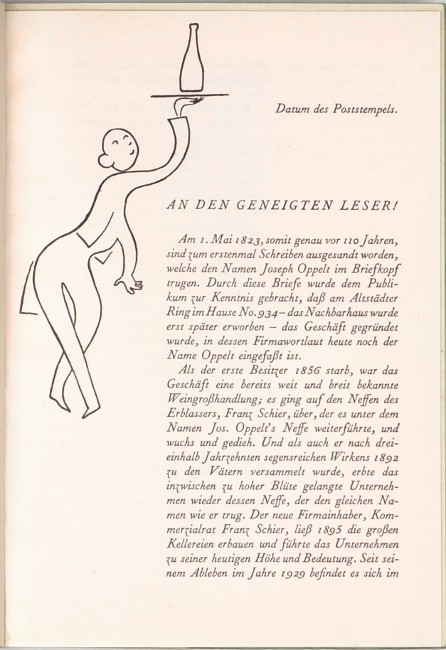 Datum des Poststempels.

AN DEN GENEIGTEN LESER!

Am 1. Mai 1823, somit genau vor 110 Jahren, sind zum erstenmal Schreiben ausgesandt worden, welche den Namen Joseph Oppelt im Briefkopf trugen. Durch diese Briefe wurde dem Publikum zur Kenntnis gebracht, daß am Altstädter Ring im Hause No. 934 – das Nachbarhaus wurde erst später erworben – das Geschäft gegründet wurde, in dessen Firmawortlaut heute noch der Name Oppelt eingefaßt ist.

Als der erste Besitzer 1856 starb, war das Geschäft eine bereits weit und breit bekannte Weingroßhandlung; es ging auf den Neffen des Erblassers, Franz Schier, über, der es unter dem Namen Jos. Oppelt's Neffe weiterführte, und wuchs und gedieh. Und als auch er nach dreieinhalb Jahrzehnten segensreichen Wirkens 1892 zu den Vätern versammelt wurde, erbte das inzwischen zu hoher Blüte gelangte Unternehmen wieder dessen Neffe, der den gleichen Namen wie er trug. Der neue Firmainhaber, Kommerzialrat Franz Schier, ließ 1895 die großen Kellereien erbauen und führte das Unternehmen zu seiner heutigen Höhe und Bedeutung. Seit seinem Ableben im Jahre 1929 befindet es sich im